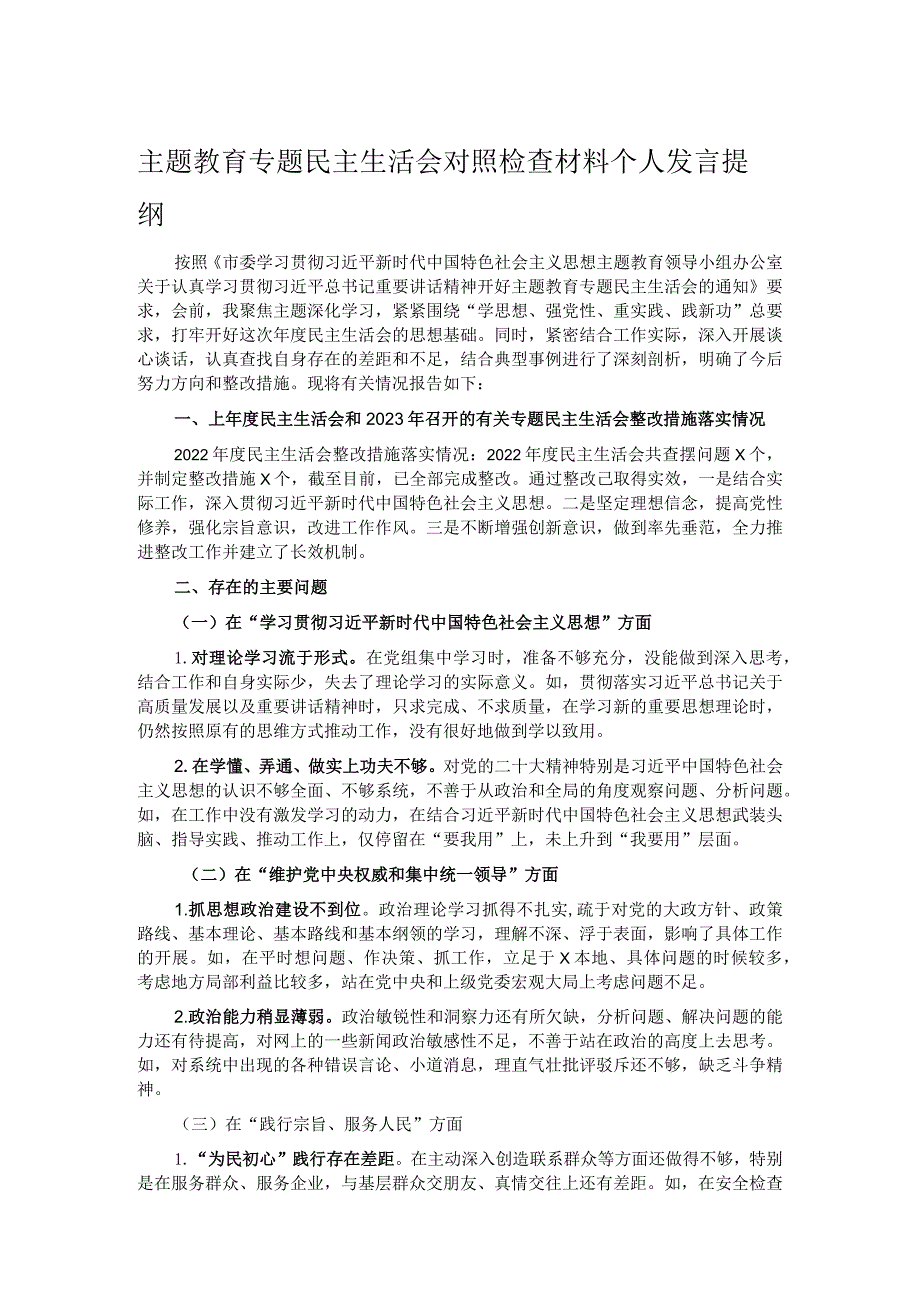 主题教育专题民主生活会对照检查材料个人发言提纲

按照《市委学习贯彻习近平新时代中国特色社会主义思想主题教育领导小组办公室关于认真学习贯彻习近平总书记重要讲话精神开好主题教育专题民主生活会的通知》要求，会前，我聚焦主题深化学习，紧紧围绕“学思想、强党性、重实践、践新功”总要求，打牢开好这次年度民主生活会的思想基础。同时，紧密结合工作实际，深入开展谈心谈话，认真查找自身存在的差距和不足，结合典型事例进行了深刻剖析，明确了今后努力方向和整改措施。现将有关情况报告如下：

一、上年度民主生活会和2023年召开的有关专题民主生活会整改措施落实情况

2022年度民主生活会整改措施落实情况：2022年度民主生活会共查摆问题X个，并制定整改措施X个，截至目前，已全部完成整改。通过整改已取得实效，一是结合实际工作，深入贯彻习近平新时代中国特色社会主义思想。二是坚定理想信念，提高党性修养，强化宗旨意识，改进工作作风。三是不断增强创新意识，做到率先垂范，全力推进整改工作并建立了长效机制。

二、存在的主要问题

（一）在“学习贯彻习近平新时代中国特色社会主义思想”方面

1.对理论学习流于形式。在党组集中学习时，准备不够充分，没能做到深入思考，结合工作和自身实际少，失去了理论学习的实际意义。如，贯彻落实习近平总书记关于高质量发展以及重要讲话精神时，只求完成、不求质量，在学习新的重要思想理论时，仍然按照原有的思维方式推动工作，没有很好地做到学以致用。

2.在学懂、弄通、做实上功夫不够。对党的二十大精神特别是习近平中国特色社会主义思想的认识不够全面、不够系统，不善于从政治和全局的角度观察问题、分析问题。如，在工作中没有激发学习的动力，在结合习近平新时代中国特色社会主义思想武装头脑、指导实践、推动工作上，仅停留在“要我用”上，未上升到“我要用”层面。

（二）在“维护党中央权威和集中统一领导”方面

1.抓思想政治建设不到位。政治理论学习抓得不扎实,疏于对党的大政方针、政策路线、基本理论、基本路线和基本纲领的学习，理解不深、浮于表面，影响了具体工作的开展。如，在平时想问题、作决策、抓工作，立足于X本地、具体问题的时候较多，考虑地方局部利益比较多，站在党中央和上级党委宏观大局上考虑问题不足。

2.政治能力稍显薄弱。政治敏锐性和洞察力还有所欠缺，分析问题、解决问题的能力还有待提高，对网上的一些新闻政治敏感性不足，不善于站在政治的高度上去思考。如，对系统中出现的各种错误言论、小道消息，理直气壮批评驳斥还不够，缺乏斗争精神。

（三）在“践行宗旨、服务人民”方面

1.“为民初心”践行存在差距。在主动深入创造联系群众等方面还做得不够，特别是在服务群众、服务企业，与基层群众交朋友、真情交往上还有差距。如，在安全检查